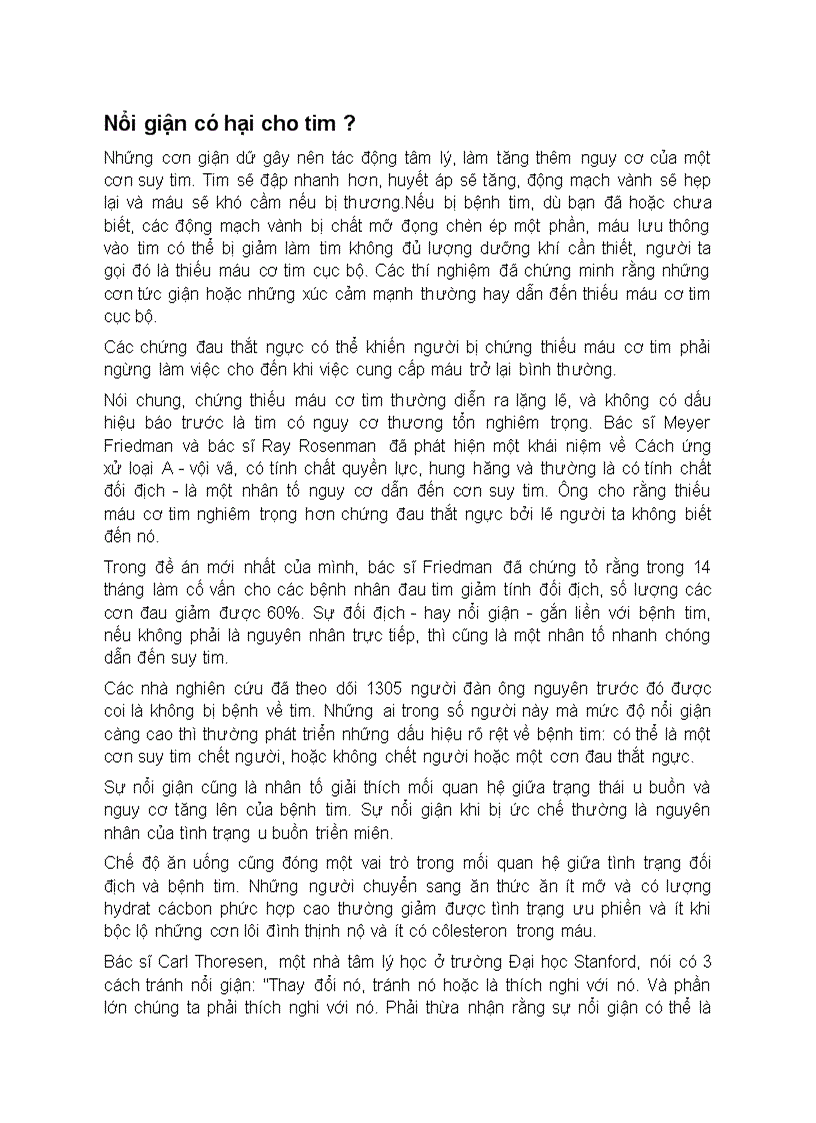 Nổi giận có hại cho tim ?

Những cơn giận dữ gây nên tác động tâm lý, làm tăng thêm nguy cơ của một cơn suy tim. Tim sẽ đập nhanh hơn, huyết áp sẽ tăng, động mạch vành sẽ hẹp lại và máu sẽ khó cầm nếu bị thương.Nếu bị bệnh tim, dù bạn đã hoặc chưa biết, các động mạch vành bị chất mỡ đọng chèn ép một phần, máu lưu thông vào tim có thể bị giảm làm tim không đủ lượng dưỡng khí cần thiết, người ta gọi đó là thiếu máu cơ tim cục bộ. Các thí nghiệm đã chứng minh rằng những cơn tức giận hoặc những xúc cảm mạnh thường hay dẫn đến thiếu máu cơ tim cục bộ.

Các chứng đau thắt ngực có thể khiến người bị chứng thiếu máu cơ tim phải ngừng làm việc cho đến khi việc cung cấp máu trở lại bình thường.

Nói chung, chứng thiếu máu cơ tim thường diễn ra lặng lẽ, và không có dấu hiệu báo trước là tim có nguy cơ thương tổn nghiêm trọng. Bác sĩ Meyer Friedman và bác sĩ Ray Rosenman đã phát hiện một khái niệm về Cách ứng xử loại A - vội vã, có tính chất quyền lực, hung hăng và thường là có tính chất đối địch - là một nhân tố nguy cơ dẫn đến cơn suy tim. Ông cho rằng thiếu máu cơ tim nghiêm trọng hơn chứng đau thắt ngực bởi lẽ người ta không biết đến nó.

Trong đề án mới nhất của mình, bác sĩ Friedman đã chứng tỏ rằng trong 14 tháng làm cố vấn cho các bệnh nhân đau tim giảm tính đối địch, số lượng các cơn đau giảm được 60%. Sự đối địch - hay nổi giận - gắn liền với bệnh tim, nếu không phải là nguyên nhân trực tiếp, thì cũng là một nhân tố nhanh chóng dẫn đến suy tim.

Các nhà nghiên cứu đã theo dõi 1305 người đàn ông nguyên trước đó được coi là không bị bệnh về tim. Những ai trong số người này mà mức độ nổi giận càng cao thì thường phát triển những dấu hiệu rõ rệt về bệnh tim: có thể là một cơn suy tim chết người, hoặc không chết người hoặc một cơn đau thắt ngực.

Sự nổi giận cũng là nhân tố giải thích mối quan hệ giữa trạng thái u buồn và nguy cơ tăng lên của bệnh tim. Sự nổi giận khi bị ức chế thường là nguyên nhân của tình trạng u buồn triền miên.

Chế độ ăn uống cũng đóng một vai trò trong mối quan hệ giữa tình trạng đối địch và bệnh tim. Những người chuyển sang ăn thức ăn ít mỡ và có lượng hydrat cácbon phức hợp cao thường giảm được tình trạng ưu phiền và ít khi bộc lộ những cơn lôi đình thịnh nộ và ít có côlesteron trong máu.

Bác sĩ Carl Thoresen, một nhà tâm lý học ở trường Đại học Stanford, nói có 3 cách tránh nổi giận: "Thay đổi nó, tránh nó hoặc là thích nghi với nó. Và phần lớn chúng ta phải thích nghi với nó. Phải thừa nhận rằng sự nổi giận có thể là